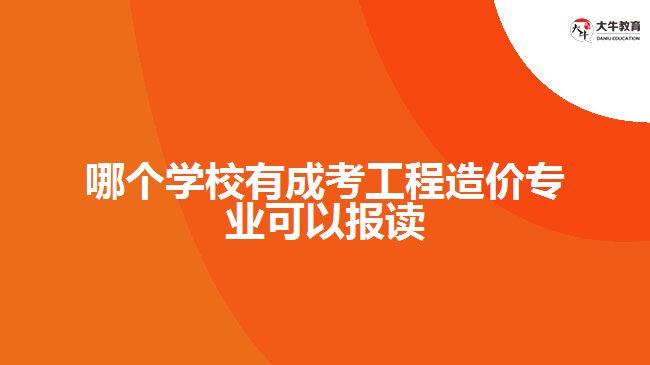 大牛教育
DANIU EDUCATION

哪个学校有成考工程造价专业可以报读